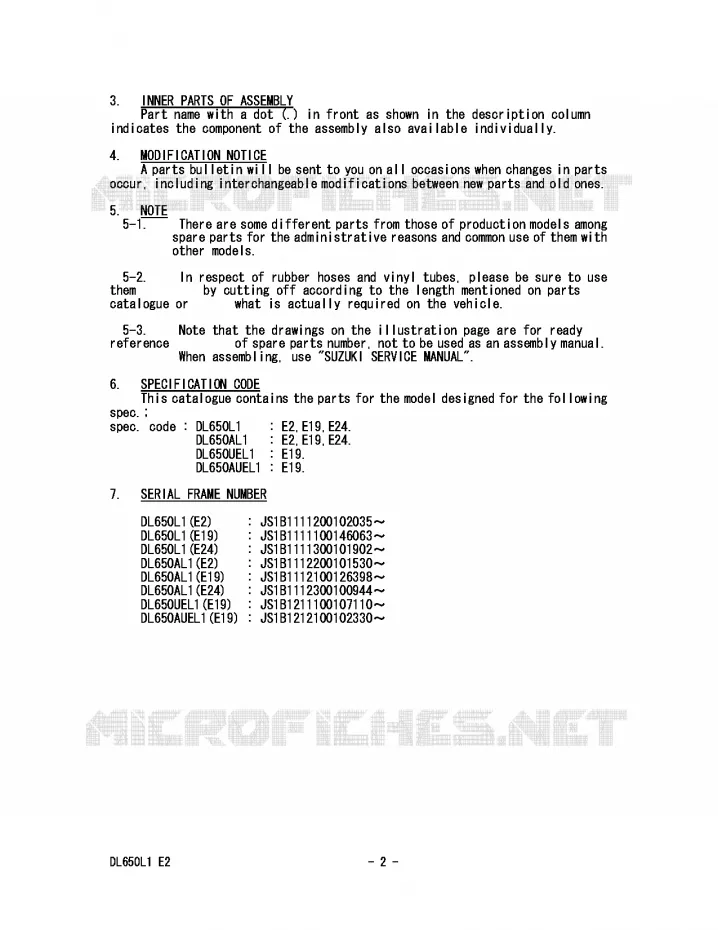 3. INNER PARTS OF ASSEMBLY
Part name with a dot (.) in front as shown in the description column indicates the component of the assembly also available individually.

4. MODIFICATION NOTICE
A parts bulletin will be sent to you on all occasions when changes in parts occur, including interchangeable modifications between new parts and old ones.

MICROFICHES.NET

5. NOTE
5-1. There are some different parts from those of production models among spare parts for the administrative reasons and common use of them with other models.

5-2. In respect of rubber hoses and vinyl tubes, please be sure to use them by cutting off according to the length mentioned on parts catalogue or what is actually required on the vehicle.

5-3. Note that the drawings on the illustration page are for ready reference of spare parts number, not to be used as an assembly manual. When assembling, use "SUZUKI SERVICE MANUAL".

6. SPECIFICATION CODE
This catalogue contains the parts for the model designed for the following spec.;
spec. code : DL650L1 : E2, E19, E24.
DL650AL1 : E2, E19, E24.
DL650UEL1 : E19.
DL650AUEL1 : E19.

7. SERIAL FRAME NUMBER

DL650L1(E2) : JS1B1111200102035～
DL650L1(E19) : JS1B1111100146063～
DL650L1(E24) : JS1B1111300101902～
DL650AL1(E2) : JS1B1112200101530～
DL650AL1(E19) : JS1B1112100126398～
DL650AL1(E24) : JS1B1112300100944～
DL650UEL1(E19) : JS1B1211100107110～
DL650AUEL1(E19) : JS1B1212100102330～

MICROFICHES.NET

DL650L1 E2 - 2 -